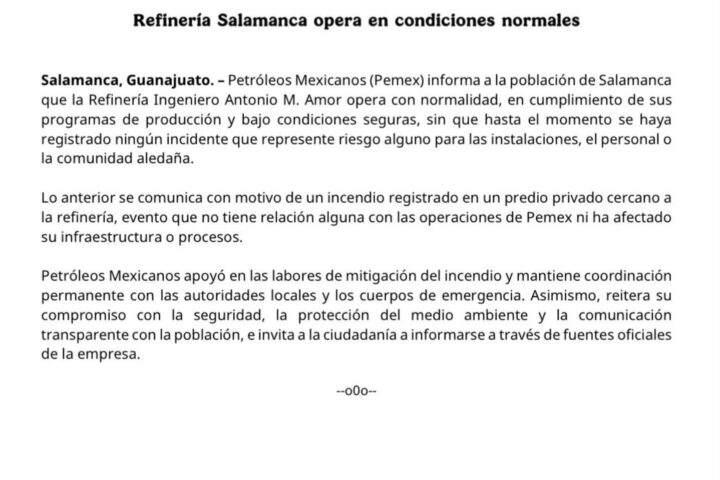 Refinería Salamanca opera en condiciones normales

Salamanca, Guanajuato. – Petróleos Mexicanos (Pemex) informa a la población de Salamanca que la Refinería Ingeniero Antonio M. Amor opera con normalidad, en cumplimiento de sus programas de producción y bajo condiciones seguras, sin que hasta el momento se haya registrado ningún incidente que represente riesgo alguno para las instalaciones, el personal o la comunidad aledaña.

Lo anterior se comunica con motivo de un incendio registrado en un predio privado cercano a la refinería, evento que no tiene relación alguna con las operaciones de Pemex ni ha afectado su infraestructura o procesos.

Petróleos Mexicanos apoyó en las labores de mitigación del incendio y mantiene coordinación permanente con las autoridades locales y los cuerpos de emergencia. Asimismo, reitera su compromiso con la seguridad, la protección del medio ambiente y la comunicación transparente con la población, e invita a la ciudadanía a informarse a través de fuentes oficiales de la empresa.

--o0o--